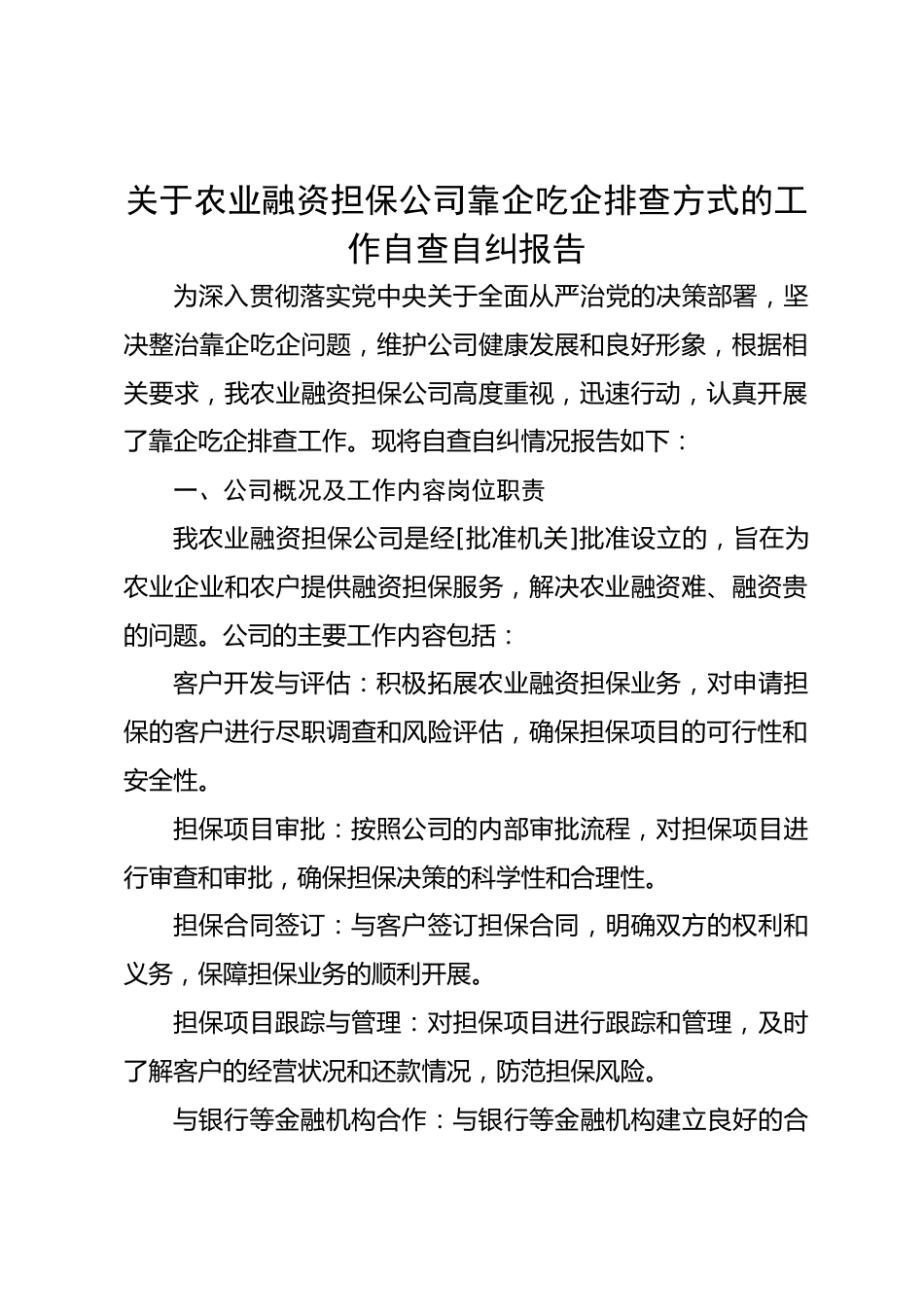 关于农业融资担保公司靠企吃企排查方式的工作自查自纠报告

为深入贯彻落实党中央关于全面从严治党的决策部署，坚决整治靠企吃企问题，维护公司健康发展和良好形象，根据相关要求，我农业融资担保公司高度重视，迅速行动，认真开展了靠企吃企排查工作。现将自查自纠情况报告如下：

一、公司概况及工作内容岗位职责

我农业融资担保公司是经[批准机关]批准设立的，旨在为农业企业和农户提供融资担保服务，解决农业融资难、融资贵的问题。公司的主要工作内容包括：

客户开发与评估：积极拓展农业融资担保业务，对申请担保的客户进行尽职调查和风险评估，确保担保项目的可行性和安全性。

担保项目审批：按照公司的内部审批流程，对担保项目进行审查和审批，确保担保决策的科学性和合理性。

担保合同签订：与客户签订担保合同，明确双方的权利和义务，保障担保业务的顺利开展。

担保项目跟踪与管理：对担保项目进行跟踪和管理，及时了解客户的经营状况和还款情况，防范担保风险。

与银行等金融机构合作：与银行等金融机构建立良好的合